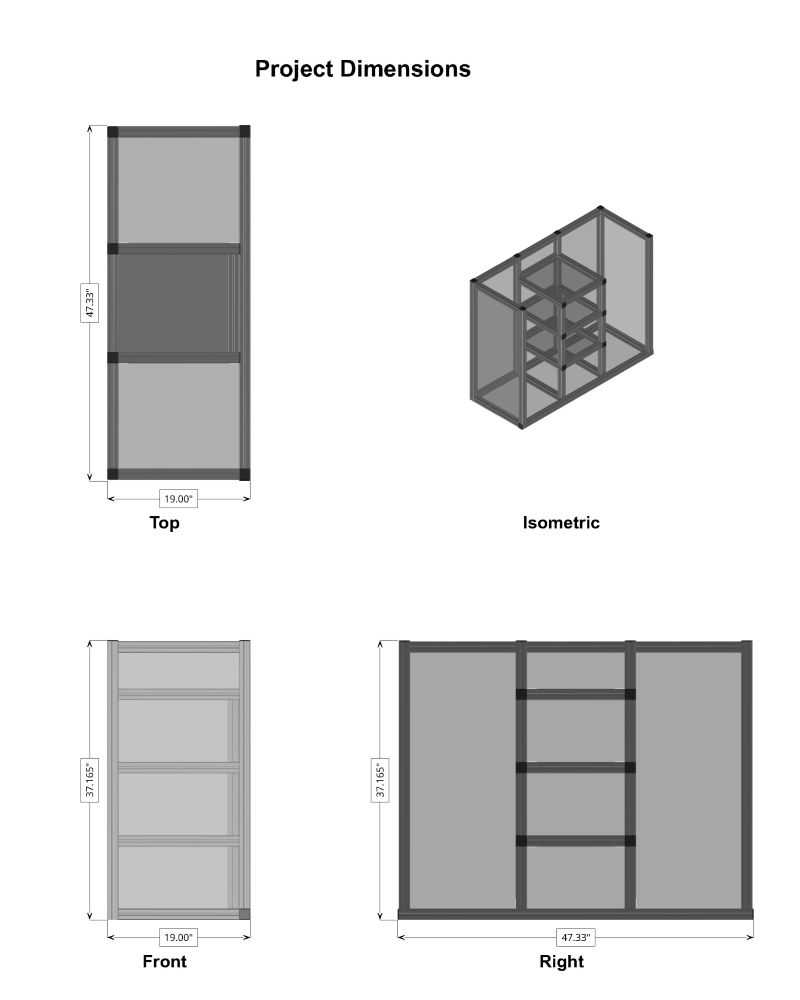 Project Dimensions

47.33"

19.00"

Top

Isometric

37.165"

19.00"

Front

37.165"

47.33"

Right